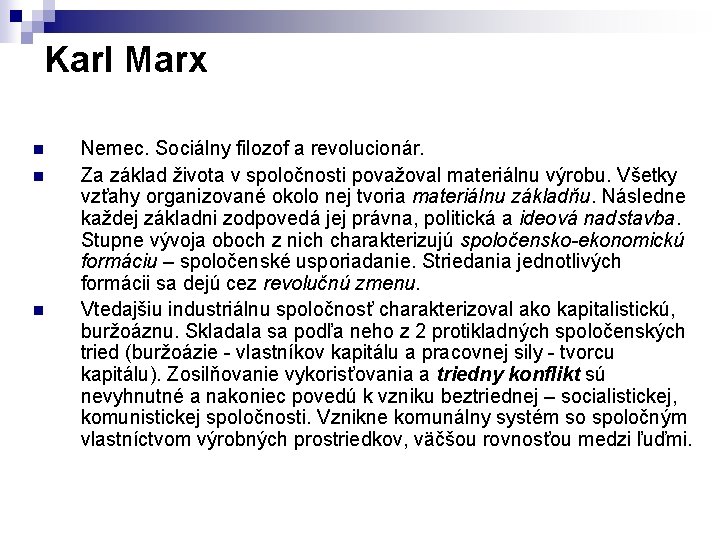 Karl Marx

Nemec. Sociálny filozof a revolucionár.

Za základ života v spoločnosti považoval materiálnu výrobu. Všetky vzťahy organizované okolo nej tvoria materiálnu základňu. Následne každej základni zodpovedá jej právna, politická a ideová nadstavba. Stupne vývoja oboch z nich charakterizujú spoločensko-ekonomickú formáciu – spoločenské usporiadanie. Striedania jednotlivých formácii sa dejú cez revolučnú zmenu.

Vtedajšiu industriálnu spoločnosť charakterizoval ako kapitalistickú, buržoáznu. Skladala sa podľa neho z 2 protikladných spoločenských tried (buržoázie - vlastníkov kapitálu a pracovnej sily - tvorcu kapitálu). Zosilňovanie vykorisťovania a triedny konflikt sú nevyhnutné a nakoniec povedú k vzniku beztriednej – socialistickej, komunistickej spoločnosti. Vznikne komunálny systém so spoločným vlastníctvom výrobných prostriedkov, väčšou rovnosťou medzi ľuďmi.